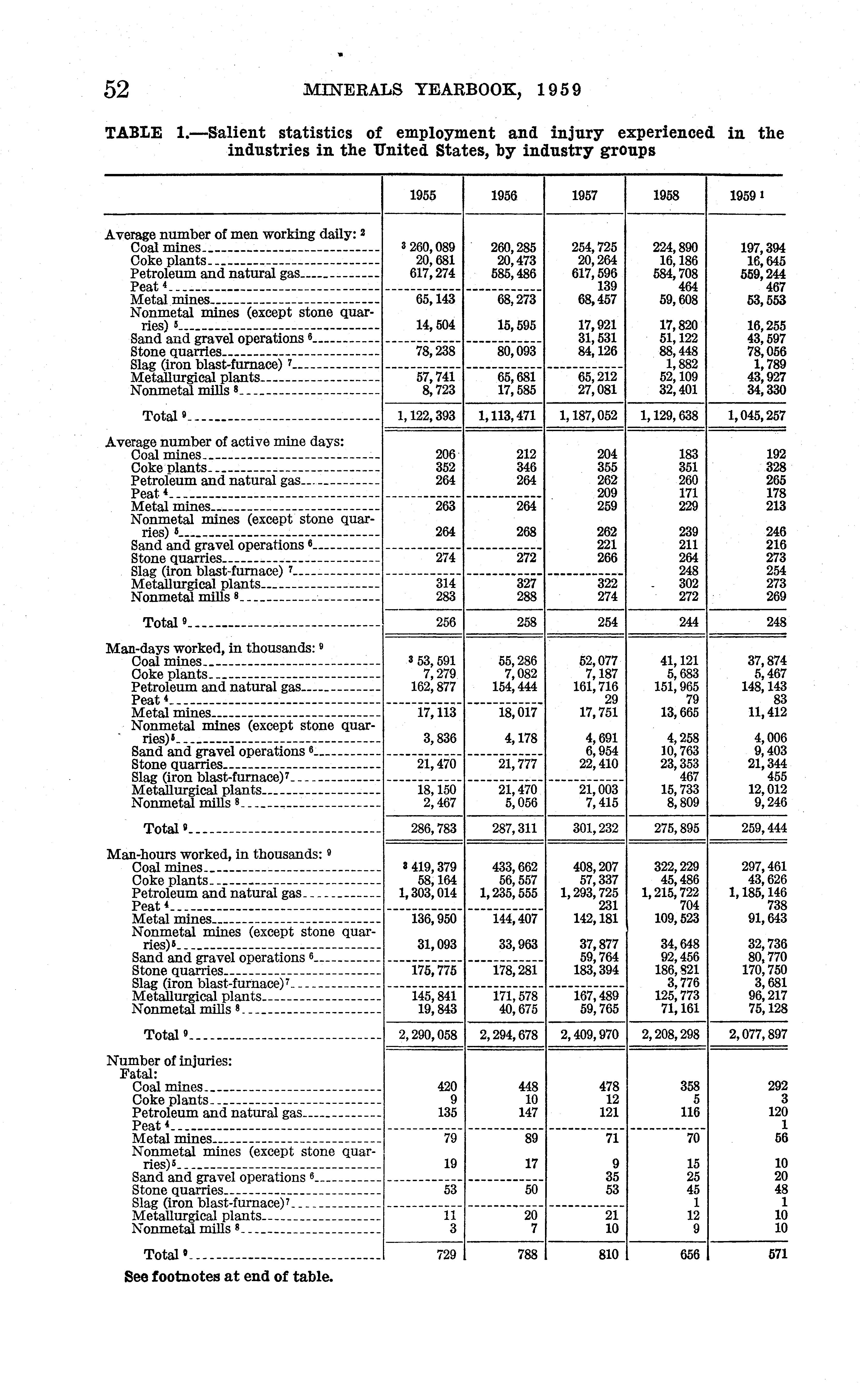 52 MINERALS YEARBOOK, 1959

TABLE 1.—Salient statistics of employment and injury experienced in the industries in the United States, by industry groups

| | 1955 | 1956 | 1957 | 1958 | 1959 $^1$ |
|---|---|---|---|---|---|
| Average number of men working daily: $^2$ | | | | | |
| Coal mines | $^3$ 260,089 | 260,285 | 254,725 | 224,890 | 197,394 |
| Coke plants | 20,681 | 20,473 | 20,264 | 16,186 | 16,645 |
| Petroleum and natural gas | 617,274 | 585,486 | 617,596 | 584,708 | 559,244 |
| Peat $^4$ | | | 139 | 464 | 467 |
| Metal mines | 65,143 | 68,273 | 68,457 | 59,608 | 53,553 |
| Nonmetal mines (except stone quarries) $^5$ | 14,504 | 15,595 | 17,921 | 17,820 | 16,255 |
| Sand and gravel operations $^6$ | | | 31,531 | 51,122 | 43,597 |
| Stone quarries | 78,238 | 80,093 | 84,126 | 88,448 | 78,056 |
| Slag (iron blast-furnace) $^7$ | | | | 1,882 | 1,789 |
| Metallurgical plants | 57,741 | 65,681 | 65,212 | 52,109 | 43,927 |
| Nonmetal mills $^8$ | 8,723 | 17,585 | 27,081 | 32,401 | 34,330 |
| Total $^9$ | 1,122,393 | 1,113,471 | 1,187,052 | 1,129,638 | 1,045,257 |
| Average number of active mine days: | | | | | |
| Coal mines | 206 | 212 | 204 | 183 | 192 |
| Coke plants | 352 | 346 | 355 | 351 | 328 |
| Petroleum and natural gas | 264 | 264 | 262 | 260 | 265 |
| Peat $^4$ | | | 209 | 171 | 178 |
| Metal mines | 263 | 264 | 259 | 229 | 213 |
| Nonmetal mines (except stone quarries) $^5$ | 264 | 268 | 262 | 239 | 246 |
| Sand and gravel operations $^6$ | | | 221 | 211 | 216 |
| Stone quarries | 274 | 272 | 266 | 264 | 273 |
| Slag (iron blast-furnace) $^7$ | | | | 248 | 254 |
| Metallurgical plants | 314 | 327 | 322 | 302 | 273 |
| Nonmetal mills $^8$ | 283 | 288 | 274 | 272 | 269 |
| Total $^9$ | 256 | 258 | 254 | 244 | 248 |
| Man-days worked, in thousands: $^9$ | | | | | |
| Coal mines | $^3$ 53,591 | 55,286 | 52,077 | 41,121 | 37,874 |
| Coke plants | 7,279 | 7,082 | 7,187 | 5,683 | 5,467 |
| Petroleum and natural gas | 162,877 | 154,444 | 161,716 | 151,965 | 148,143 |
| Peat $^4$ | | | 29 | 79 | 83 |
| Metal mines | 17,113 | 18,017 | 17,751 | 13,665 | 11,412 |
| Nonmetal mines (except stone quarries)$^5$ | 3,836 | 4,178 | 4,691 | 4,258 | 4,006 |
| Sand and gravel operations $^6$ | | | 6,954 | 10,763 | 9,403 |
| Stone quarries | 21,470 | 21,777 | 22,410 | 23,353 | 21,344 |
| Slag (iron blast-furnace)$^7$ | | | | 467 | 455 |
| Metallurgical plants | 18,150 | 21,470 | 21,003 | 15,733 | 12,012 |
| Nonmetal mills $^8$ | 2,467 | 5,056 | 7,415 | 8,809 | 9,246 |
| Total $^9$ | 286,783 | 287,311 | 301,232 | 275,895 | 259,444 |
| Man-hours worked, in thousands: $^9$ | | | | | |
| Coal mines | $^3$ 419,379 | 433,662 | 408,207 | 322,229 | 297,461 |
| Coke plants | 58,164 | 56,557 | 57,337 | 45,486 | 43,626 |
| Petroleum and natural gas | 1,303,014 | 1,235,555 | 1,293,725 | 1,215,722 | 1,185,146 |
| Peat $^4$ | | | 231 | 704 | 738 |
| Metal mines | 136,950 | 144,407 | 142,181 | 109,523 | 91,643 |
| Nonmetal mines (except stone quarries)$^5$ | 31,093 | 33,963 | 37,877 | 34,648 | 32,736 |
| Sand and gravel operations $^6$ | | | 59,764 | 92,456 | 80,770 |
| Stone quarries | 175,775 | 178,281 | 183,394 | 186,821 | 170,750 |
| Slag (iron blast-furnace)$^7$ | | | | 3,776 | 3,681 |
| Metallurgical plants | 145,841 | 171,578 | 167,489 | 125,773 | 96,217 |
| Nonmetal mills $^8$ | 19,843 | 40,675 | 59,765 | 71,161 | 75,128 |
| Total $^9$ | 2,290,058 | 2,294,678 | 2,409,970 | 2,208,298 | 2,077,897 |
| Number of injuries: | | | | | |
| Fatal: | | | | | |
| Coal mines | 420 | 448 | 478 | 358 | 292 |
| Coke plants | 9 | 10 | 12 | 5 | 3 |
| Petroleum and natural gas | 135 | 147 | 121 | 116 | 120 |
| Peat $^4$ | | | | | 1 |
| Metal mines | 79 | 89 | 71 | 70 | 56 |
| Nonmetal mines (except stone quarries)$^5$ | 19 | 17 | 9 | 15 | 10 |
| Sand and gravel operations $^6$ | | | 35 | 25 | 20 |
| Stone quarries | 53 | 50 | 53 | 45 | 48 |
| Slag (iron blast-furnace)$^7$ | | | | 1 | 1 |
| Metallurgical plants | 11 | 20 | 21 | 12 | 10 |
| Nonmetal mills $^8$ | 3 | 7 | 10 | 9 | 10 |
| Total $^9$ | 729 | 788 | 810 | 656 | 571 |

See footnotes at end of table.